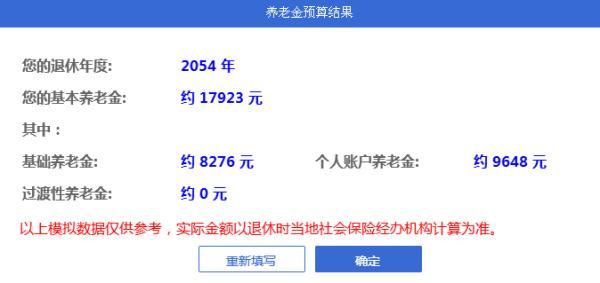 养老金预算结果

您的退休年度: 2054 年

您的基本养老金: 约 17923 元

其中：

基础养老金: 约 8276 元 个人账户养老金: 约 9648 元

过渡性养老金: 约 0 元

以上模拟数据仅供参考，实际金额以退休时当地社会保险经办机构计算为准。

重新填写 确定